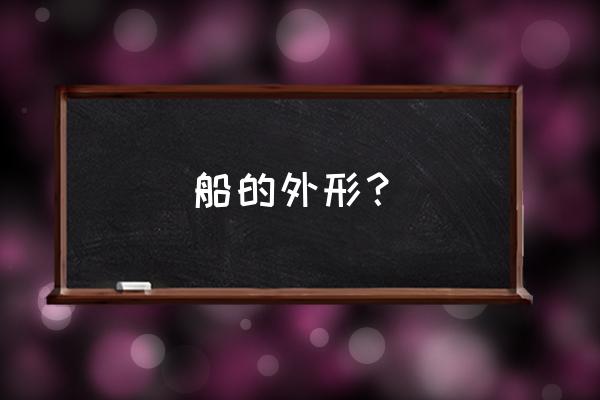 船的外形？